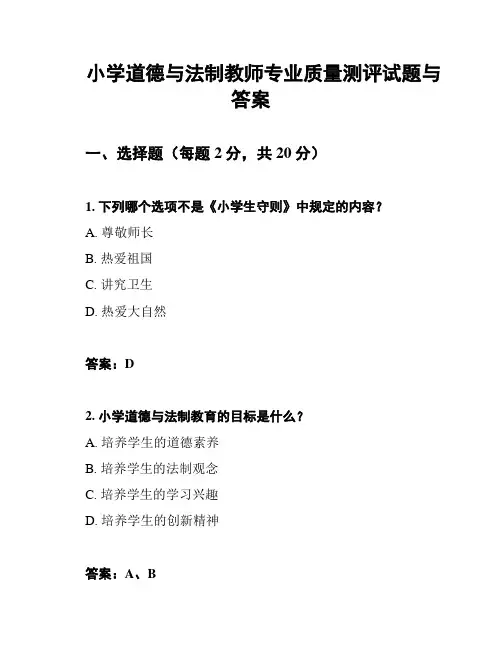 小学道德与法制教师专业质量测评试题与答案

一、选择题（每题 2 分，共 20 分）

1. 下列哪个选项不是《小学生守则》中规定的内容？

A. 尊敬师长

B. 热爱祖国

C. 讲究卫生

D. 热爱大自然

答案：D

2. 小学道德与法制教育的目标是什么？

A. 培养学生的道德素养

B. 培养学生的法制观念

C. 培养学生的学习兴趣

D. 培养学生的创新精神

答案：A、B